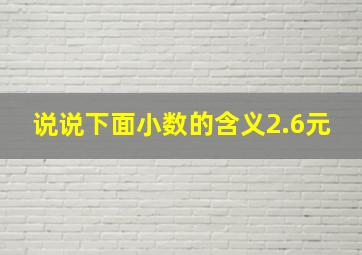 说说下面小数的含义2.6元